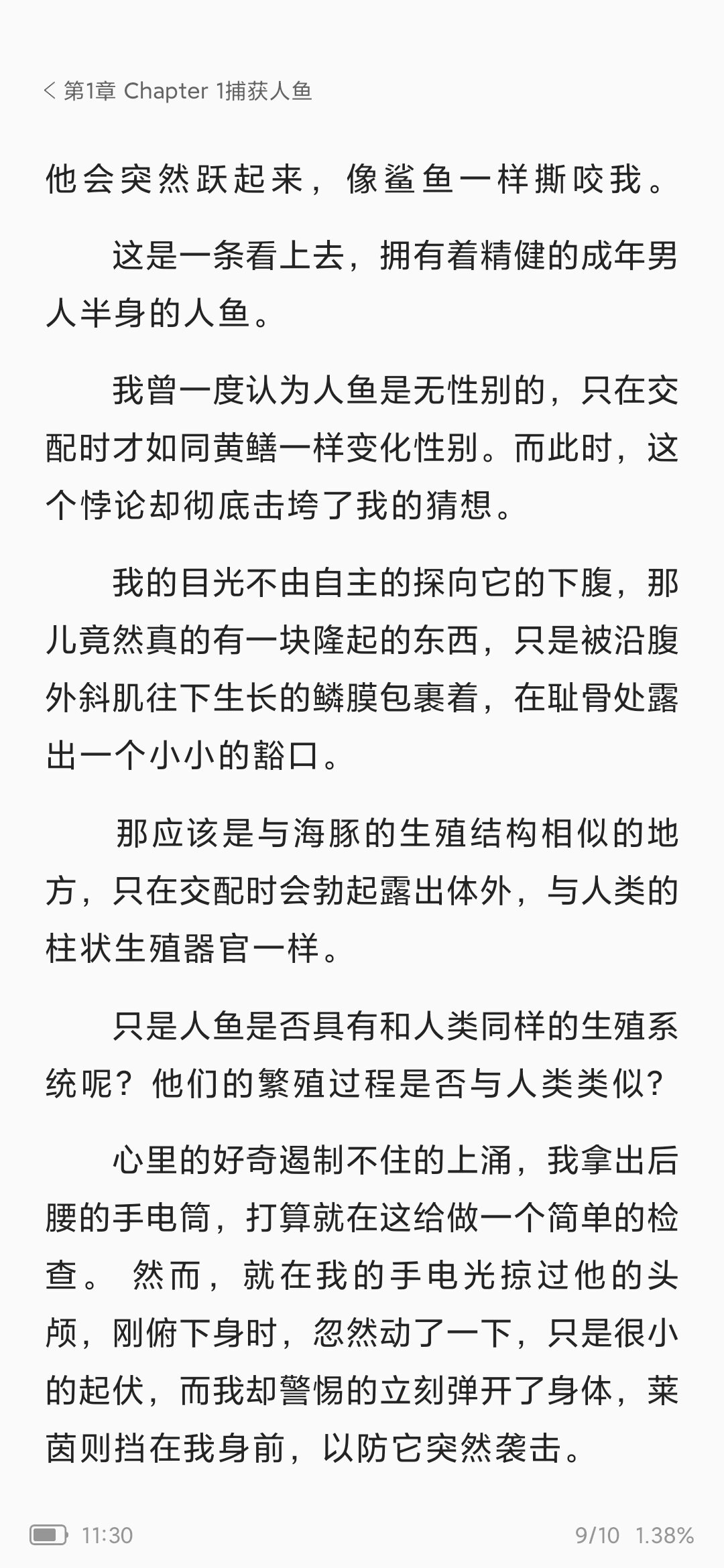 < 第1章 Chapter 1捕获人鱼

他会突然跃起来，像鲨鱼一样撕咬我。

这是一条看上去，拥有着精健的成年男人半身的人鱼。

我曾一度认为人鱼是无性别的，只在交配时才如同黄鳝一样变化性别。而此时，这个悖论却彻底击垮了我的猜想。

我的目光不由自主的探向它的下腹，那儿竟然真的有一块隆起的东西，只是被沿腹外斜肌往下生长的鳞膜包裹着，在耻骨处露出一个小小的豁口。

那应该是与海豚的生殖结构相似的地方，只在交配时会勃起露出体外，与人类的柱状生殖器官一样。

只是人鱼是否具有和人类同样的生殖系统呢？他们的繁殖过程是否与人类类似？

心里的好奇遏制不住的上涌，我拿出后腰的手电筒，打算就在这给做一个简单的检查。 然而，就在我的手电光掠过他的头颅，刚俯下身时，忽然动了一下，只是很小的起伏，而我却警惕的立刻弹开了身体，莱茵则挡在我身前，以防它突然袭击。

11:30 9/10 1.38%